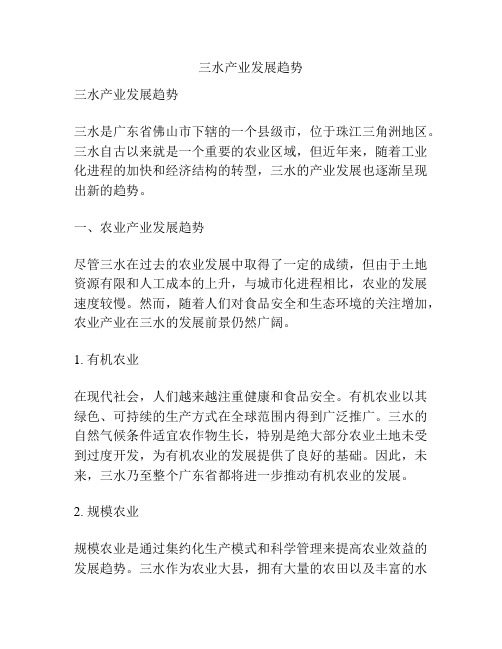 三水产业发展趋势

三水产业发展趋势

三水是广东省佛山市下辖的一个县级市，位于珠江三角洲地区。三水自古以来就是一个重要的农业区域，但近年来，随着工业化进程的加快和经济结构的转型，三水的产业发展也逐渐呈现出新的趋势。

一、农业产业发展趋势

尽管三水在过去的农业发展中取得了一定的成绩，但由于土地资源有限和人工成本的上升，与城市化进程相比，农业的发展速度较慢。然而，随着人们对食品安全和生态环境的关注增加，农业产业在三水的发展前景仍然广阔。

1. 有机农业

在现代社会，人们越来越注重健康和食品安全。有机农业以其绿色、可持续的生产方式在全球范围内得到广泛推广。三水的自然气候条件适宜农作物生长，特别是绝大部分农业土地未受到过度开发，为有机农业的发展提供了良好的基础。因此，未来，三水乃至整个广东省都将进一步推动有机农业的发展。

2. 规模农业

规模农业是通过集约化生产模式和科学管理来提高农业效益的发展趋势。三水作为农业大县，拥有大量的农田以及丰富的水